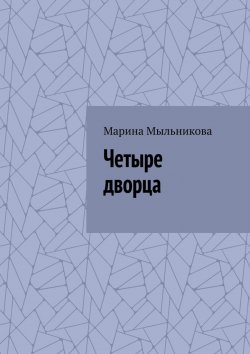 Марина Мыльникова

Четыре дворца